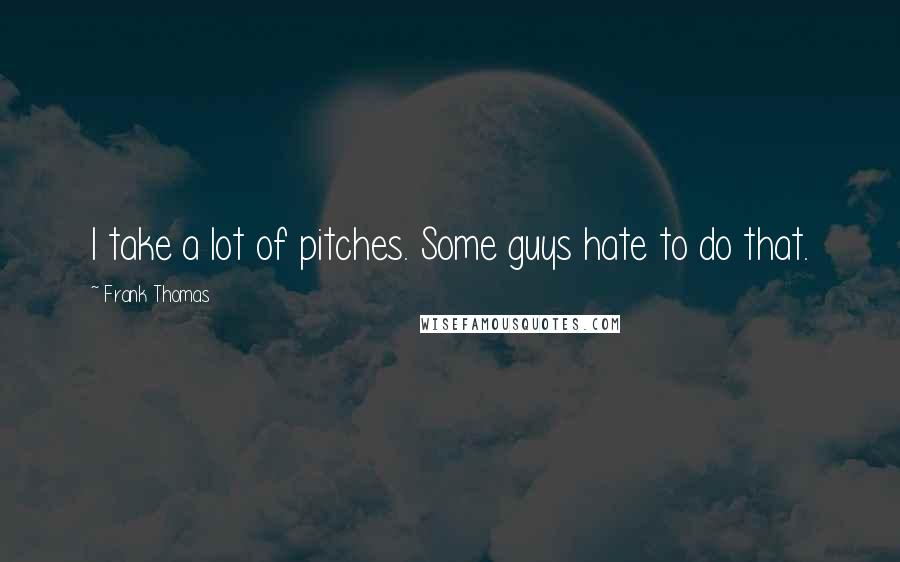 I take a lot of pitches. Some guys hate to do that.

~ Frank Thomas

WISEFAMOUSQUOTES.COM